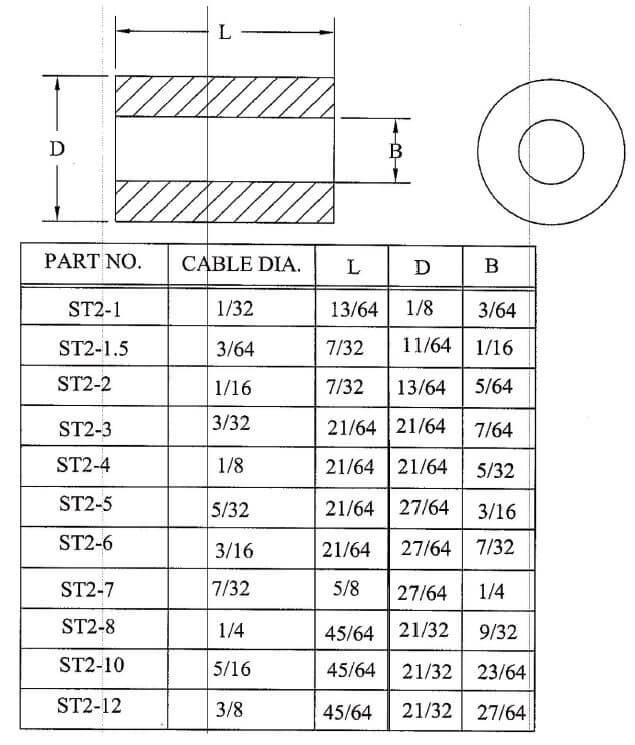 L

D

B

| PART NO. | CABLE DIA. | L | D | B |
|---|---|---|---|---|
| ST2-1 | 1/32 | 13/64 | 1/8 | 3/64 |
| ST2-1.5 | 3/64 | 7/32 | 11/64 | 1/16 |
| ST2-2 | 1/16 | 7/32 | 13/64 | 5/64 |
| ST2-3 | 3/32 | 21/64 | 21/64 | 7/64 |
| ST2-4 | 1/8 | 21/64 | 21/64 | 5/32 |
| ST2-5 | 5/32 | 21/64 | 27/64 | 3/16 |
| ST2-6 | 3/16 | 21/64 | 27/64 | 7/32 |
| ST2-7 | 7/32 | 5/8 | 27/64 | 1/4 |
| ST2-8 | 1/4 | 45/64 | 21/32 | 9/32 |
| ST2-10 | 5/16 | 45/64 | 21/32 | 23/64 |
| ST2-12 | 3/8 | 45/64 | 21/32 | 27/64 |